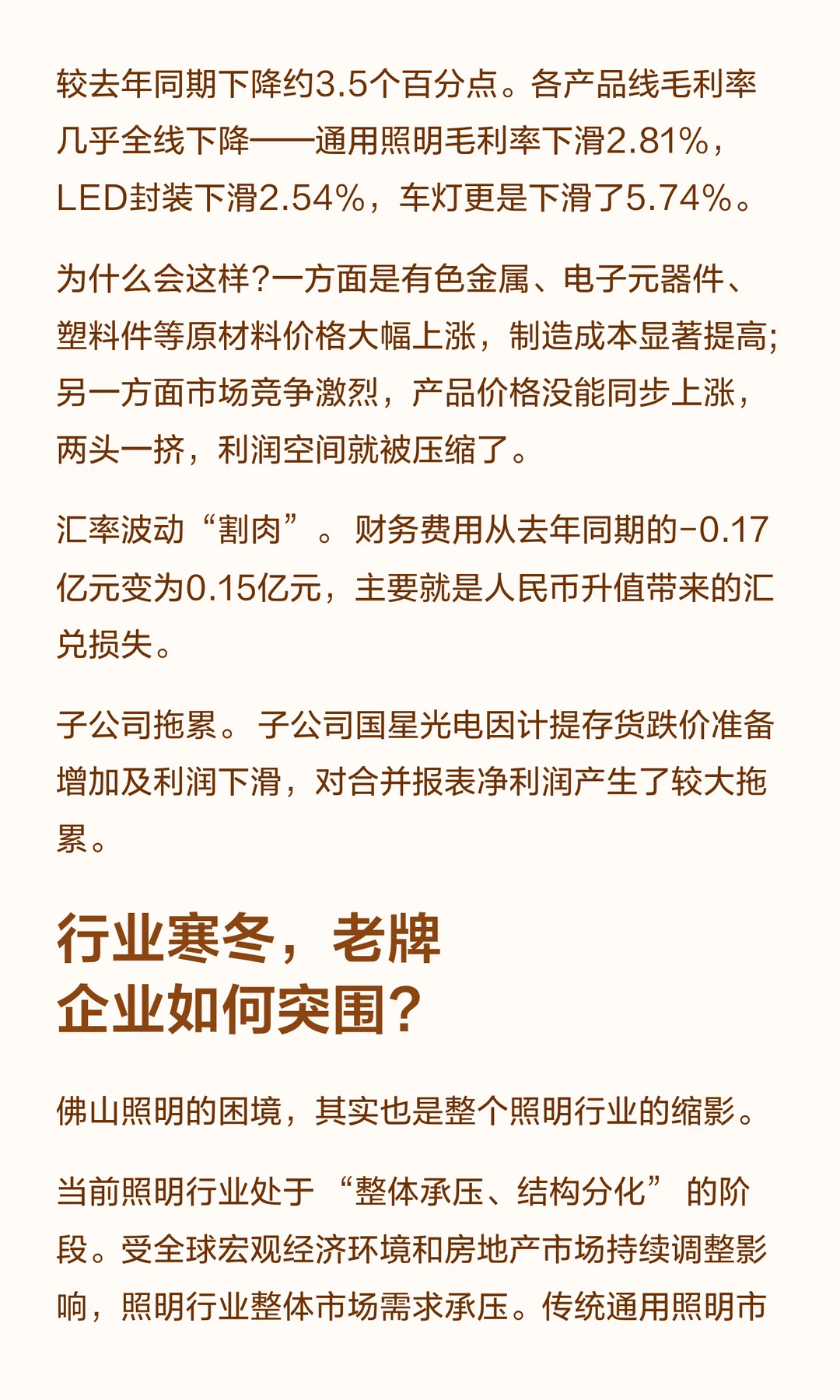 较去年同期下降约3.5个百分点。各产品线毛利率几乎全线下降——通用照明毛利率下滑2.81%，LED封装下滑2.54%，车灯更是下滑了5.74%。

为什么会这样?一方面是有色金属、电子元器件、塑料件等原材料价格大幅上涨，制造成本显著提高;另一方面市场竞争激烈，产品价格没能同步上涨，两头一挤，利润空间就被压缩了。

汇率波动“割肉”。财务费用从去年同期的-0.17亿元变为0.15亿元，主要就是人民币升值带来的汇兑损失。

子公司拖累。子公司国星光电因计提存货跌价准备增加及利润下滑，对合并报表净利润产生了较大拖累。

行业寒冬，老牌
企业如何突围?

佛山照明的困境，其实也是整个照明行业的缩影。

当前照明行业处于“整体承压、结构分化”的阶段。受全球宏观经济环境和房地产市场持续调整影响，照明行业整体市场需求承压。传统通用照明市